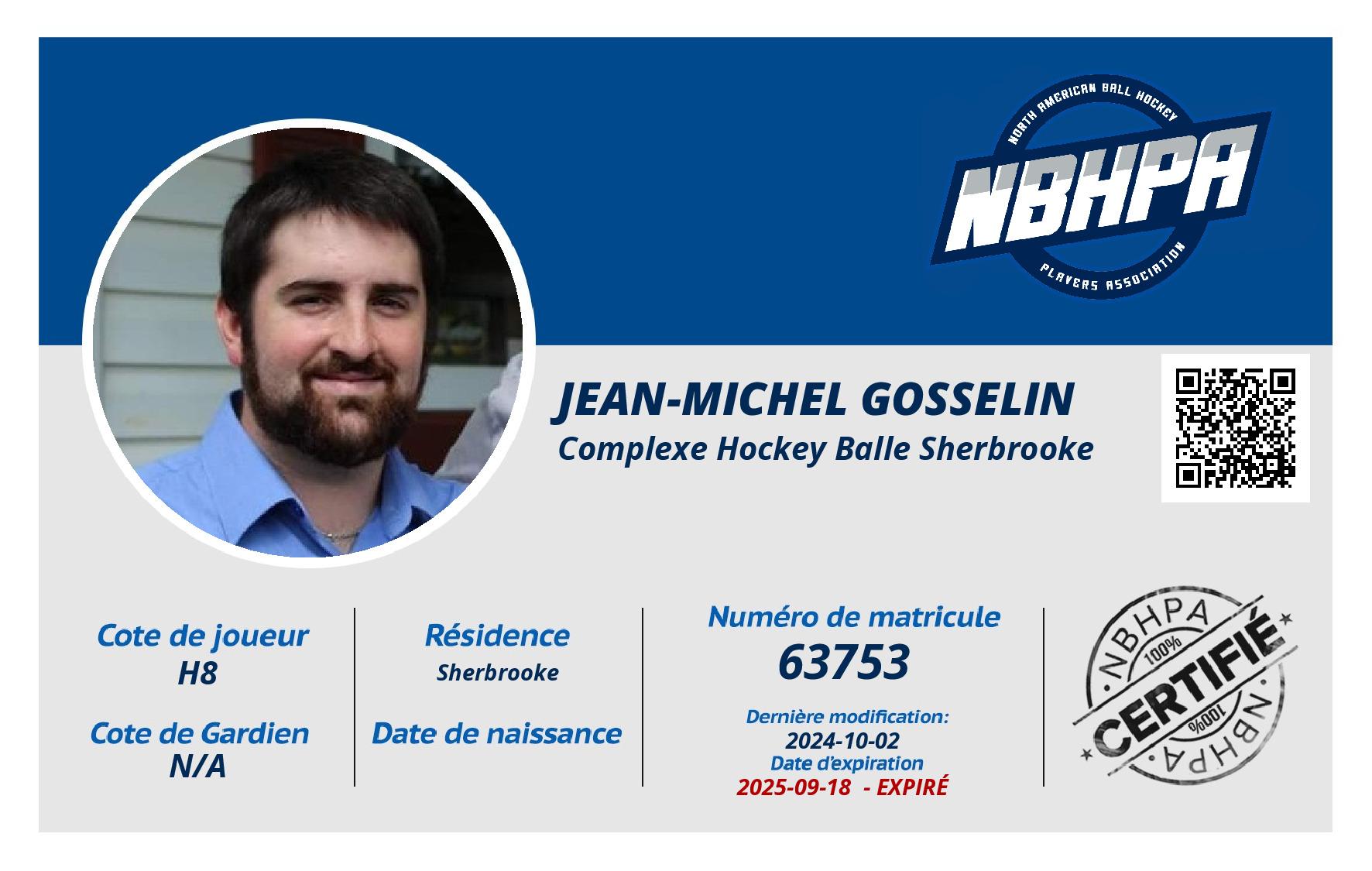 NORTH AMERICAN BALL HOCKEY
NBHPA
PLAYERS ASSOCIATION

JEAN-MICHEL GOSSELIN
Complexe Hockey Balle Sherbrooke

Cote de joueur
H8

Cote de Gardien
N/A

Résidence
Sherbrooke

Date de naissance

Numéro de matricule
63753

Dernière modification:
2024-10-02
Date d'expiration
2025-09-18 - EXPIRÉ

NBHPA
100%
CERTIFIÉ
100%
NBHPA